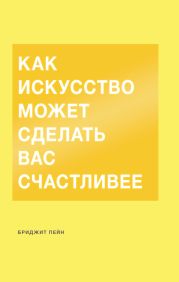 КАК
ИСКУССТВО
МОЖЕТ
СДЕЛАТЬ
ВАС
СЧАСТЛИВЕЕ

БРИДЖИТ ПЕЙН